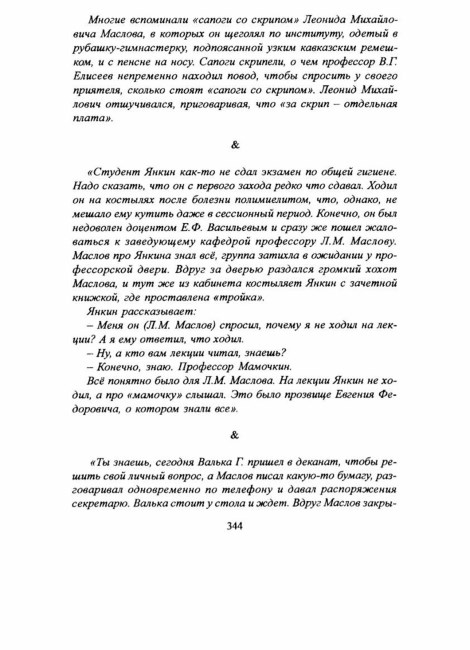 Многие вспоминали «сапоги со скрипом» Леонида Михайловича Маслова, в которых он щеголял по институту, одетый в рубашку-гимнастерку, подпоясанной узким кавказским ремешком, и с пенсне на носу. Сапоги скрипели, о чем профессор В.Г. Елисеев непременно находил повод, чтобы спросить у своего приятеля, сколько стоят «сапоги со скрипом». Леонид Михайлович отшучивался, приговаривая, что «за скрип – отдельная плата».

&

«Студент Янкин как-то не сдал экзамен по общей гигиене. Надо сказать, что он с первого захода редко что сдавал. Ходил он на костылях после болезни полимиелитом, что, однако, не мешало ему кутить даже в сессионный период. Конечно, он был недоволен доцентом Е.Ф. Васильевым и сразу же пошел жаловаться к заведующему кафедрой профессору Л.М. Маслову. Маслов про Янкина знал всё, группа затихла в ожидании у профессорской двери. Вдруг за дверью раздался громкий хохот Маслова, и тут же из кабинета костыляет Янкин с зачетной книжкой, где проставлена «тройка».

Янкин рассказывает:

– Меня он (Л.М. Маслов) спросил, почему я не ходил на лекции? А я ему ответил, что ходил.

– Ну, а кто вам лекции читал, знаешь?

– Конечно, знаю. Профессор Мамочкин.

Всё понятно было для Л.М. Маслова. На лекции Янкин не ходил, а про «мамочку» слышал. Это было прозвище Евгения Федоровича, о котором знали все».

&

«Ты знаешь, сегодня Валька Г. пришел в деканат, чтобы решить свой личный вопрос, а Маслов писал какую-то бумагу, разговаривал одновременно по телефону и давал распоряжения секретарю. Валька стоит у стола и ждет. Вдруг Маслов закры-

344